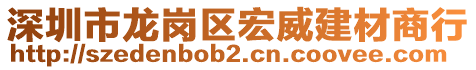 深圳市龙岗区宏威建材商行
http://szedenbob2.cn.coovee.com